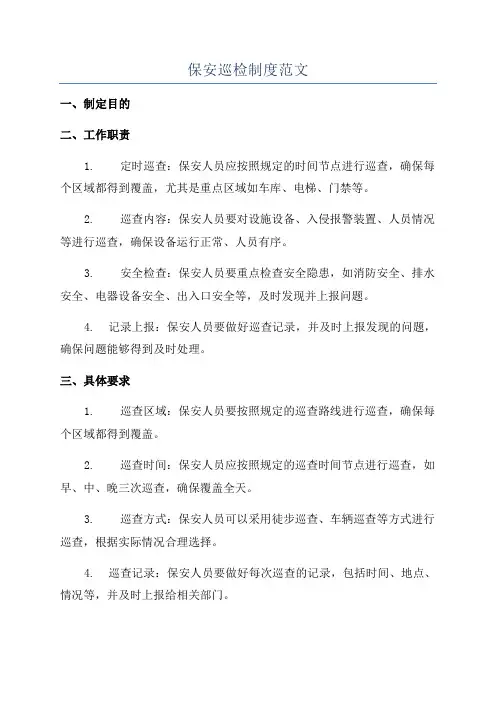 保安巡检制度范文

一、制定目的

二、工作职责

1. 定时巡查：保安人员应按照规定的时间节点进行巡查，确保每个区域都得到覆盖，尤其是重点区域如车库、电梯、门禁等。

2. 巡查内容：保安人员要对设施设备、入侵报警装置、人员情况等进行巡查，确保设备运行正常、人员有序。

3. 安全检查：保安人员要重点检查安全隐患，如消防安全、排水安全、电器设备安全、出入口安全等，及时发现并上报问题。

4. 记录上报：保安人员要做好巡查记录，并及时上报发现的问题，确保问题能够得到及时处理。

三、具体要求

1. 巡查区域：保安人员要按照规定的巡查路线进行巡查，确保每个区域都得到覆盖。

2. 巡查时间：保安人员应按照规定的巡查时间节点进行巡查，如早、中、晚三次巡查，确保覆盖全天。

3. 巡查方式：保安人员可以采用徒步巡查、车辆巡查等方式进行巡查，根据实际情况合理选择。

4. 巡查记录：保安人员要做好每次巡查的记录，包括时间、地点、情况等，并及时上报给相关部门。